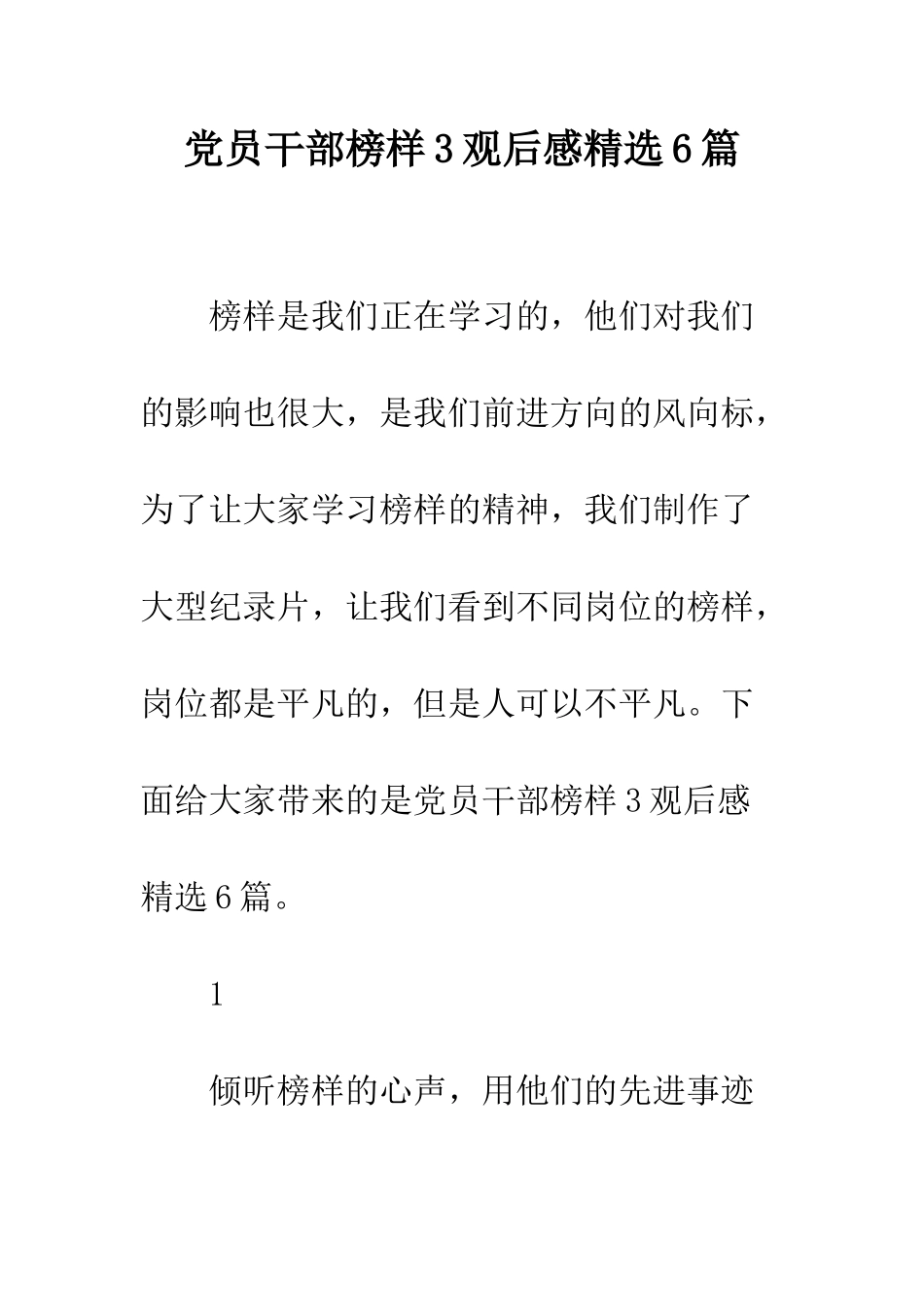 党员干部榜样3观后感精选6篇

榜样是我们正在学习的，他们对我们的影响也很大，是我们前进方向的风向标，为了让大家学习榜样的精神，我们制作了大型纪录片，让我们看到不同岗位的榜样，岗位都是平凡的，但是人可以不平凡。下面给大家带来的是党员干部榜样3观后感精选6篇。

1

倾听榜样的心声，用他们的先进事迹